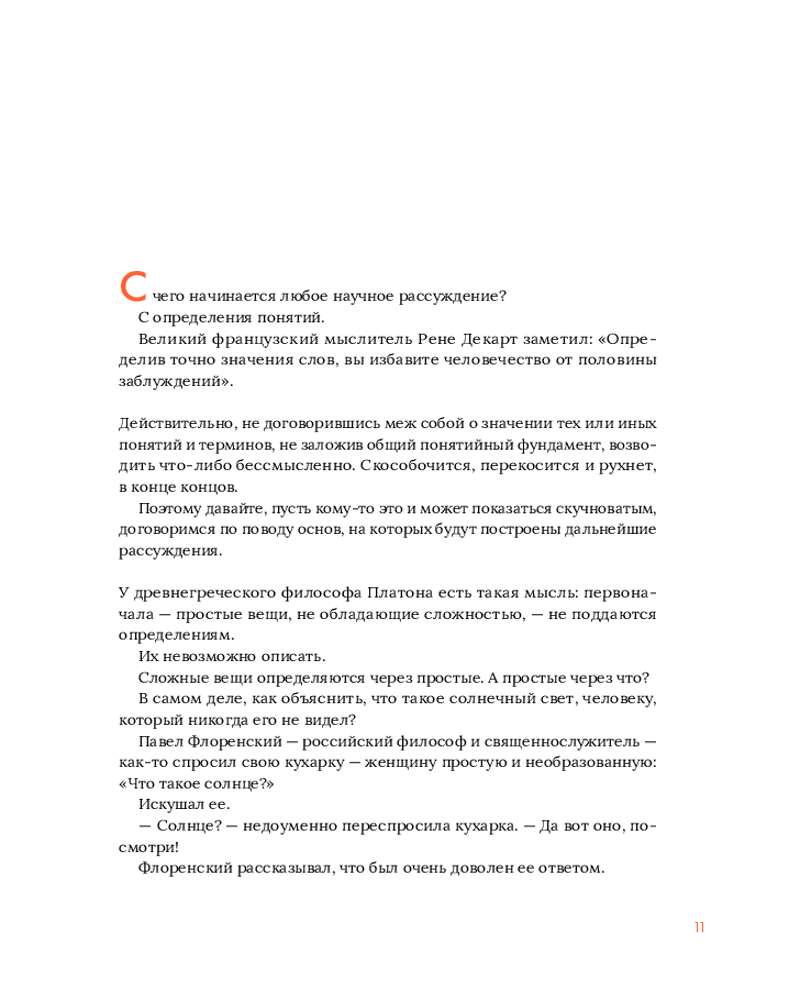 С чего начинается любое научное рассуждение?
С определения понятий.
Великий французский мыслитель Рене Декарт заметил: «Определив точно значения слов, вы избавите человечество от половины заблуждений».

Действительно, не договорившись меж собой о значении тех или иных понятий и терминов, не заложив общий понятийный фундамент, возводить что-либо бессмысленно. Скособочится, перекосится и рухнет, в конце концов.
Поэтому давайте, пусть кому-то это и может показаться скучноватым, договоримся по поводу основ, на которых будут построены дальнейшие рассуждения.

У древнегреческого философа Платона есть такая мысль: первоначала — простые вещи, не обладающие сложностью, — не поддаются определениям.
Их невозможно описать.
Сложные вещи определяются через простые. А простые через что?
В самом деле, как объяснить, что такое солнечный свет, человеку, который никогда его не видел?
Павел Флоренский — российский философ и священнослужитель — как-то спросил свою кухарку — женщину простую и необразованную: «Что такое солнце?»
Искушал ее.
— Солнце? — недоуменно переспросила кухарка. — Да вот оно, посмотри!
Флоренский рассказывал, что был очень доволен ее ответом.

11